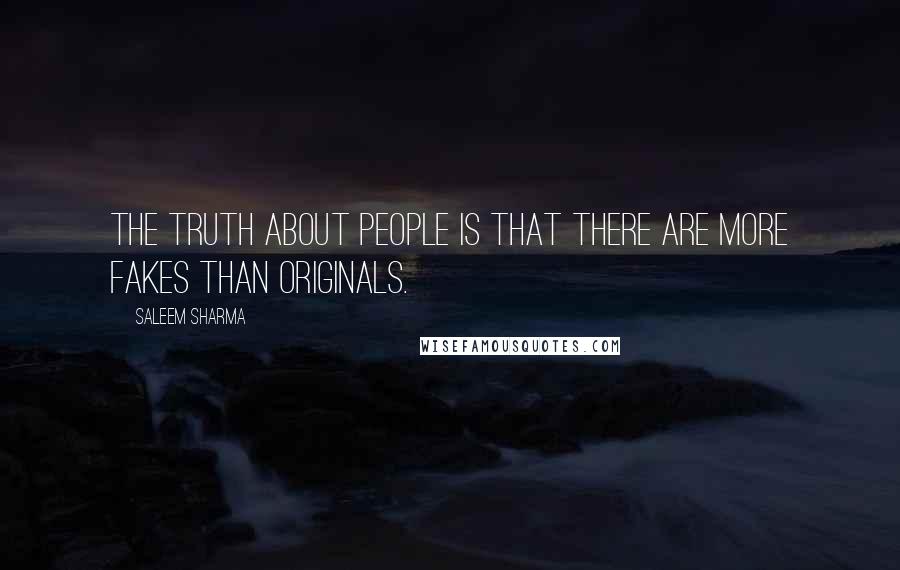 THE TRUTH ABOUT PEOPLE IS THAT THERE ARE MORE FAKES THAN ORIGINALS.

SALEEM SHARMA

WISEFAMOUSQUOTES.COM